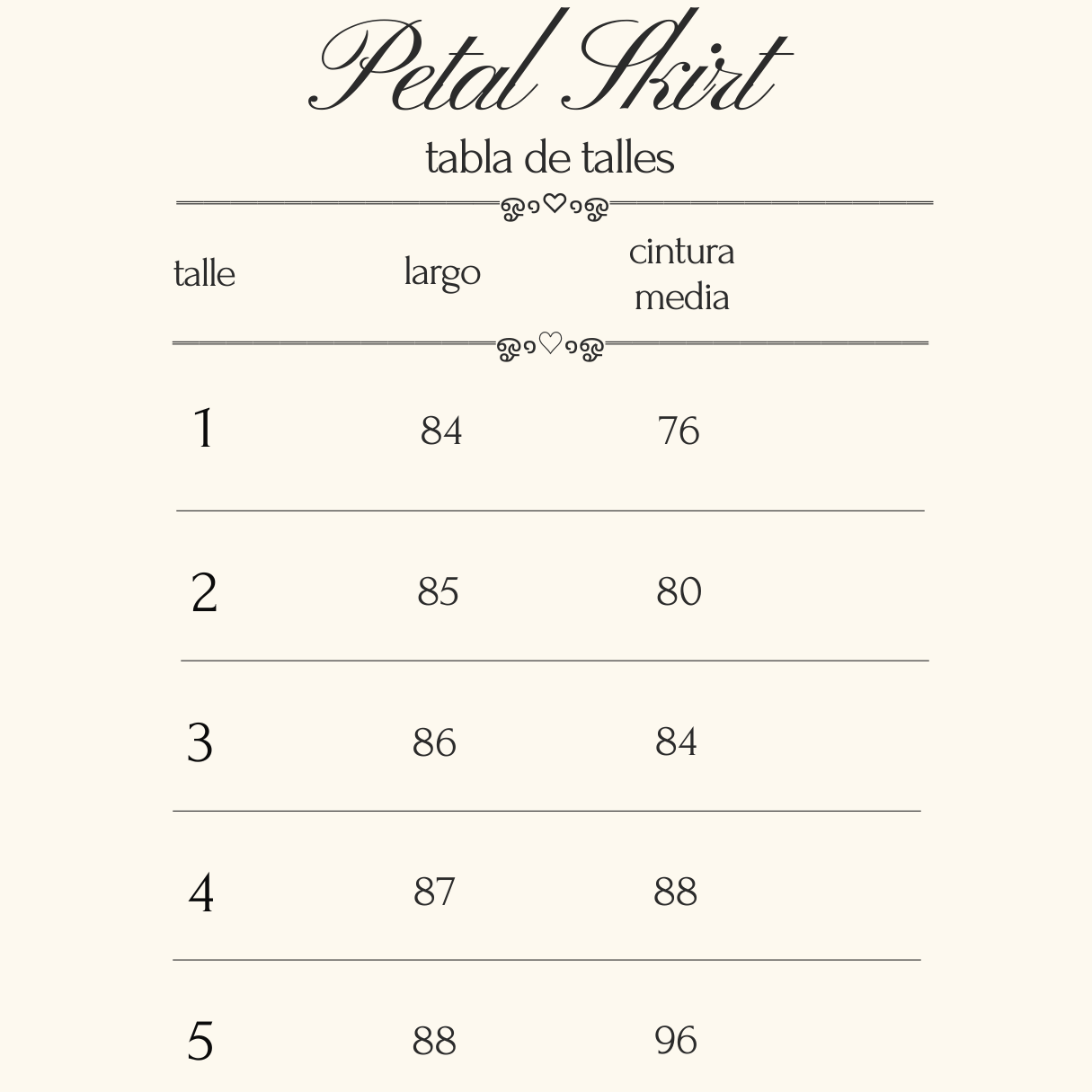 Petal Skirt

tabla de talles

| talle | largo | cintura media |
|---|---|---|
| 1 | 84 | 76 |
| 2 | 85 | 80 |
| 3 | 86 | 84 |
| 4 | 87 | 88 |
| 5 | 88 | 96 |